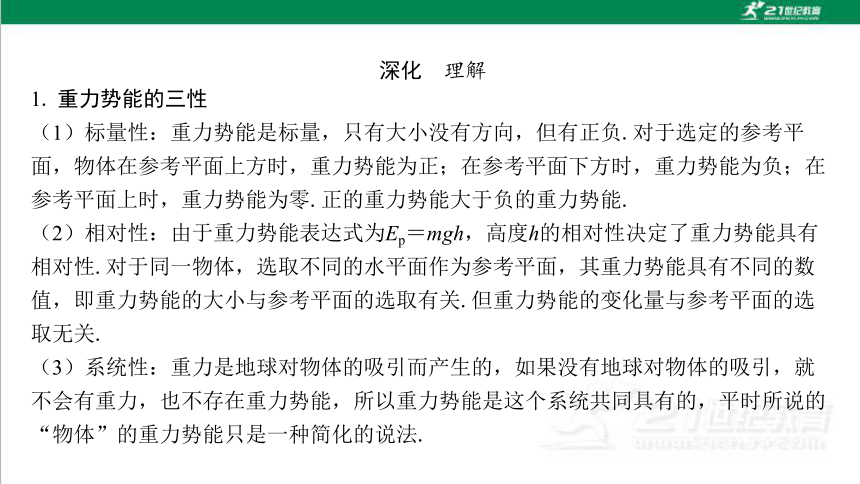 21世纪教育

深化　理解

1. 重力势能的三性

（1）标量性：重力势能是标量，只有大小没有方向，但有正负. 对于选定的参考平面，物体在参考平面上方时，重力势能为正；在参考平面下方时，重力势能为负；在参考平面上时，重力势能为零. 正的重力势能大于负的重力势能.

（2）相对性：由于重力势能表达式为$E_p=mgh$，高度$h$的相对性决定了重力势能具有相对性. 对于同一物体，选取不同的水平面作为参考平面，其重力势能具有不同的数值，即重力势能的大小与参考平面的选取有关. 但重力势能的变化量与参考平面的选取无关.

（3）系统性：重力是地球对物体的吸引而产生的，如果没有地球对物体的吸引，就不会有重力，也不存在重力势能，所以重力势能是这个系统共同具有的，平时所说的“物体”的重力势能只是一种简化的说法.

21世纪教育